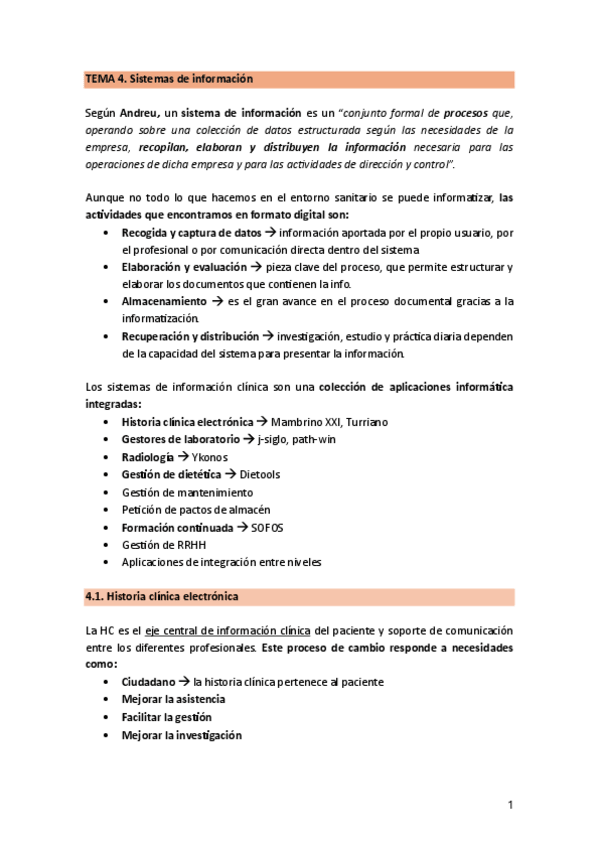 TEMA 4. Sistemas de información

Según Andreu, un sistema de información es un "conjunto formal de procesos que, operando sobre una colección de datos estructurada según las necesidades de la empresa, recopilan, elaboran y distribuyen la información necesaria para las operaciones de dicha empresa y para las actividades de dirección y control".

Aunque no todo lo que hacemos en el entorno sanitario se puede informatizar, las actividades que encontramos en formato digital son:
• Recogida y captura de datos → información aportada por el propio usuario, por el profesional o por comunicación directa dentro del sistema
• Elaboración y evaluación → pieza clave del proceso, que permite estructurar y elaborar los documentos que contienen la info.
• Almacenamiento → es el gran avance en el proceso documental gracias a la informatización.
• Recuperación y distribución → investigación, estudio y práctica diaria dependen de la capacidad del sistema para presentar la información.

Los sistemas de información clínica son una colección de aplicaciones informática integradas:
• Historia clínica electrónica → Mambrino XXI, Turriano
• Gestores de laboratorio → j-siglo, path-win
• Radiología → Ykonos
• Gestión de dietética → Dietools
• Gestión de mantenimiento
• Petición de pactos de almacén
• Formación continuada → SOFOS
• Gestión de RRHH
• Aplicaciones de integración entre niveles

4.1. Historia clínica electrónica

La HC es el eje central de información clínica del paciente y soporte de comunicación entre los diferentes profesionales. Este proceso de cambio responde a necesidades como:
• Ciudadano → la historia clínica pertenece al paciente
• Mejorar la asistencia
• Facilitar la gestión
• Mejorar la investigación

1